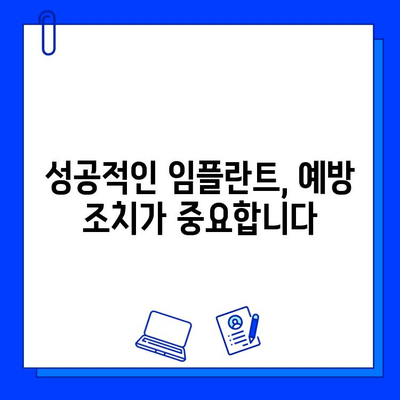 성공적인 임플란트, 예방 조치가 중요합니다